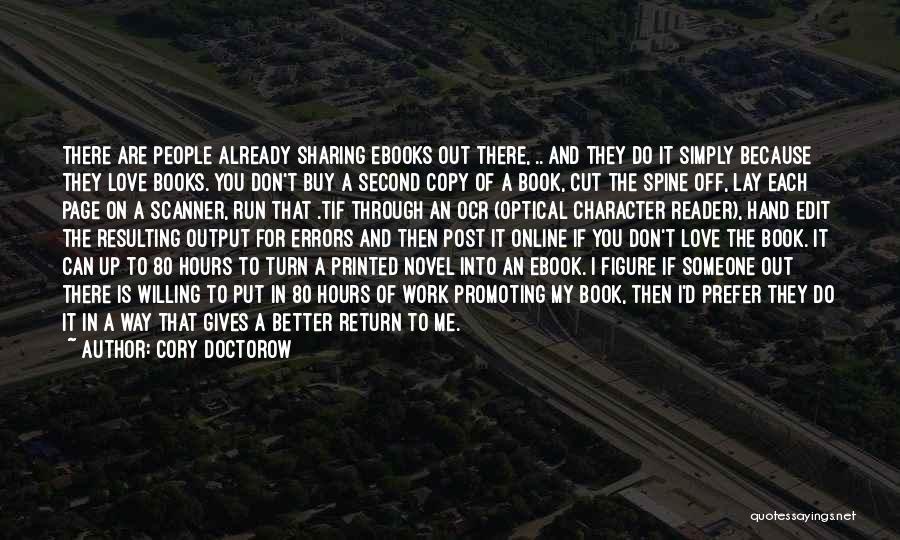 THERE ARE PEOPLE ALREADY SHARING EBOOKS OUT THERE, .. AND THEY DO IT SIMPLY BECAUSE THEY LOVE BOOKS. YOU DON'T BUY A SECOND COPY OF A BOOK, CUT THE SPINE OFF, LAY EACH PAGE ON A SCANNER, RUN THAT .TIF THROUGH AN OCR (OPTICAL CHARACTER READER), HAND EDIT THE RESULTING OUTPUT FOR ERRORS AND THEN POST IT ONLINE IF YOU DON'T LOVE THE BOOK. IT CAN UP TO 80 HOURS TO TURN A PRINTED NOVEL INTO AN EBOOK. I FIGURE IF SOMEONE OUT THERE IS WILLING TO PUT IN 80 HOURS OF WORK PROMOTING MY BOOK, THEN I'D PREFER THEY DO IT IN A WAY THAT GIVES A BETTER RETURN TO ME.
~ AUTHOR: CORY DOCTOROW

quotessayings.net